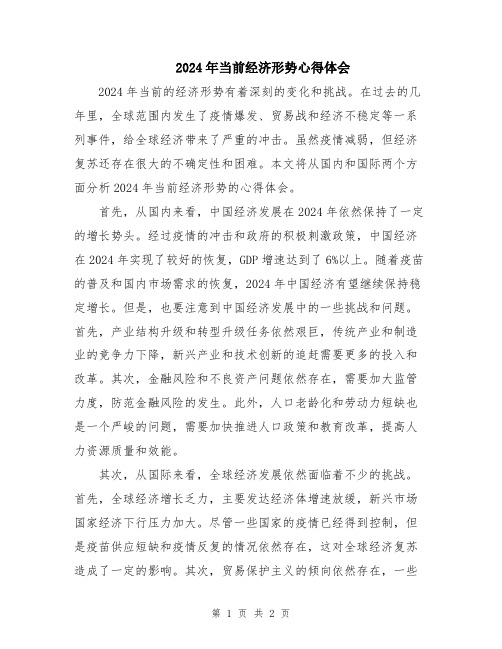 2024年当前经济形势心得体会

2024年当前的经济形势有着深刻的变化和挑战。在过去的几年里，全球范围内发生了疫情爆发、贸易战和经济不稳定等一系列事件，给全球经济带来了严重的冲击。虽然疫情减弱，但经济复苏还存在很大的不确定性和困难。本文将从国内和国际两个方面分析2024年当前经济形势的心得体会。

首先，从国内来看，中国经济发展在2024年依然保持了一定的增长势头。经过疫情的冲击和政府的积极刺激政策，中国经济在2024年实现了较好的恢复，GDP增速达到了6%以上。随着疫苗的普及和国内市场需求的恢复，2024年中国经济有望继续保持稳定增长。但是，也要注意到中国经济发展中的一些挑战和问题。首先，产业结构升级和转型升级任务依然艰巨，传统产业和制造业的竞争力下降，新兴产业和技术创新的追赶需要更多的投入和改革。其次，金融风险和不良资产问题依然存在，需要加大监管力度，防范金融风险的发生。此外，人口老龄化和劳动力短缺也是一个严峻的问题，需要加快推进人口政策和教育改革，提高人力资源质量和效能。

其次，从国际来看，全球经济发展依然面临着不少的挑战。首先，全球经济增长乏力，主要发达经济体增速放缓，新兴市场国家经济下行压力加大。尽管一些国家的疫情已经得到控制，但是疫苗供应短缺和疫情反复的情况依然存在，这对全球经济复苏造成了一定的影响。其次，贸易保护主义的倾向依然存在，一些

第 1 页 共 2 页